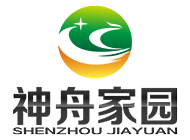 神舟家园
SHENZHOU JIAYUAN